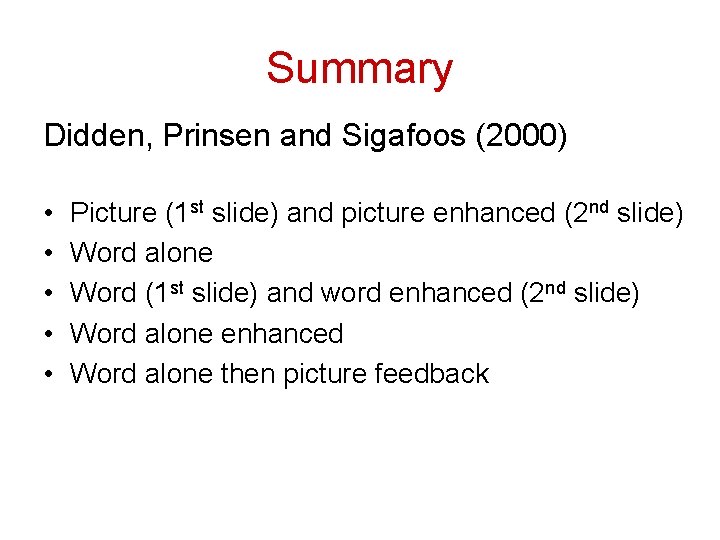 Summary

Didden, Prinsen and Sigafoos (2000)

• Picture (1st slide) and picture enhanced (2nd slide)
• Word alone
• Word (1st slide) and word enhanced (2nd slide)
• Word alone enhanced
• Word alone then picture feedback